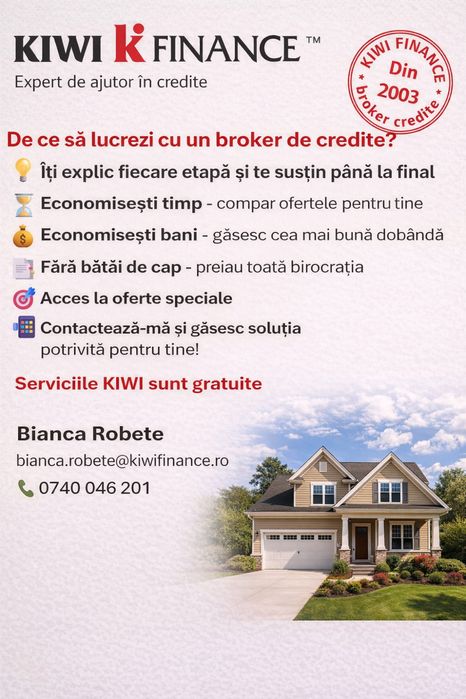 KIWI K FINANCE ™
Expert de ajutor în credite

KIWI FINANCE
Din
2003
broker credite

De ce să lucrezi cu un broker de credite?

Îți explic fiecare etapă și te susțin până la final

Economisești timp - compar ofertele pentru tine

Economisești bani - găsesc cea mai bună dobândă

Fără bătăi de cap - preiau toată birocrația

Acces la oferte speciale

Contactează-mă și găsesc soluția potrivită pentru tine!

Serviciile KIWI sunt gratuite

Bianca Robete
bianca.robete@kiwifinance.ro
0740 046 201